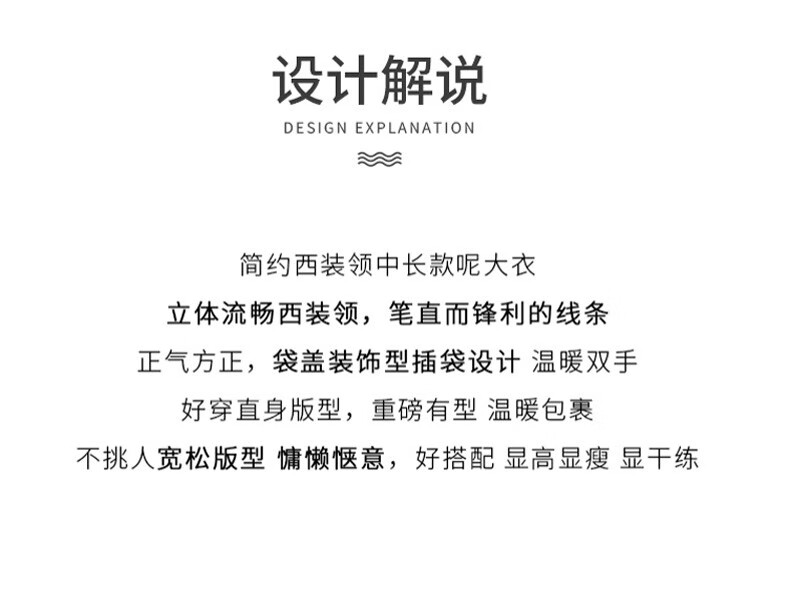 设计解说

DESIGN EXPLANATION

简约西装领中长款呢大衣

立体流畅西装领，笔直而锋利的线条

正气方正，袋盖装饰型插袋设计 温暖双手

好穿直身版型，重磅有型 温暖包裹

不挑人宽松版型 慵懒惬意，好搭配 显高显瘦 显干练